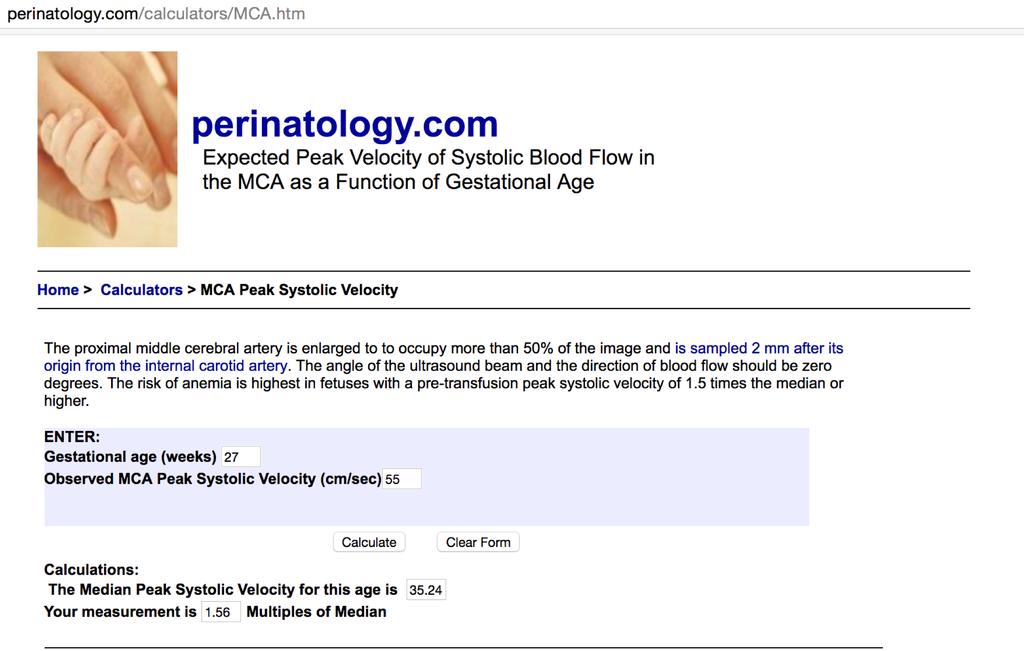 perinatology.com/calculators/MCA.htm

perinatology.com
Expected Peak Velocity of Systolic Blood Flow in the MCA as a Function of Gestational Age

Home > Calculators > MCA Peak Systolic Velocity

The proximal middle cerebral artery is enlarged to to occupy more than 50% of the image and is sampled 2 mm after its origin from the internal carotid artery. The angle of the ultrasound beam and the direction of blood flow should be zero degrees. The risk of anemia is highest in fetuses with a pre-transfusion peak systolic velocity of 1.5 times the median or higher.

ENTER:
Gestational age (weeks) 27
Observed MCA Peak Systolic Velocity (cm/sec) 55

Calculate Clear Form

Calculations:
The Median Peak Systolic Velocity for this age is 35.24
Your measurement is 1.56 Multiples of Median